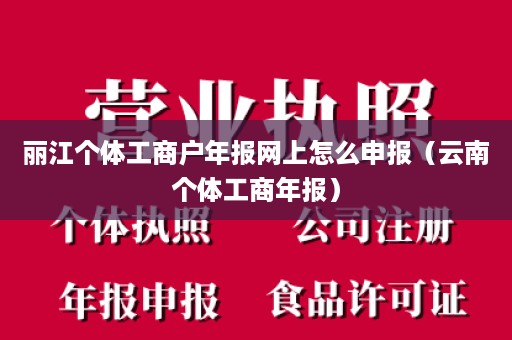 营业执照

丽江个体工商户年报网上怎么申报（云南个体工商年报）

个体执照　公司注册

年报申报　食品许可证